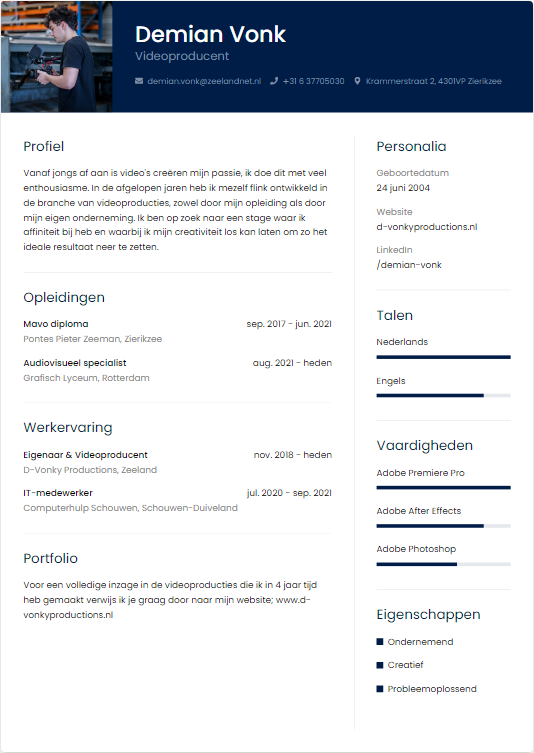 Demian Vonk
Videoproducent

demian.vonk@zeelandnet.nl +31 6 37705030 Krammerstraat 2, 4301VP Zierikzee

Profiel

Vanaf jongs af aan is video's creëren mijn passie, ik doe dit met veel enthousiasme. In de afgelopen jaren heb ik mezelf flink ontwikkeld in de branche van videoproducties, zowel door mijn opleiding als door mijn eigen onderneming. Ik ben op zoek naar een stage waar ik affiniteit bij heb en waarbij ik mijn creativiteit los kan laten om zo het ideale resultaat neer te zetten.

Opleidingen

Mavo diploma sep. 2017 - jun. 2021
Pontes Pieter Zeeman, Zierikzee

Audiovisueel specialist aug. 2021 - heden
Grafisch Lyceum, Rotterdam

Werkervaring

Eigenaar & Videoproducent nov. 2018 - heden
D-Vonky Productions, Zeeland

IT-medewerker jul. 2020 - sep. 2021
Computerhulp Schouwen, Schouwen-Duiveland

Portfolio

Voor een volledige inzage in de videoproducties die ik in 4 jaar tijd heb gemaakt verwijs ik je graag door naar mijn website; www.d-vonkyproductions.nl

Personalia

Geboortedatum
24 juni 2004

Website
d-vonkyproductions.nl

LinkedIn
/demian-vonk

Talen

Nederlands

Engels

Vaardigheden

Adobe Premiere Pro

Adobe After Effects

Adobe Photoshop

Eigenschappen

Ondernemend
Creatief
Probleemoplossend